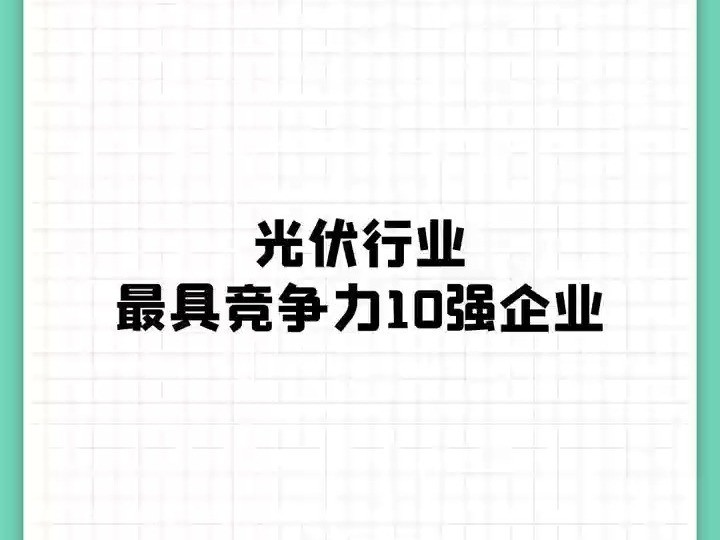 光伏行业
最具竞争力10强企业